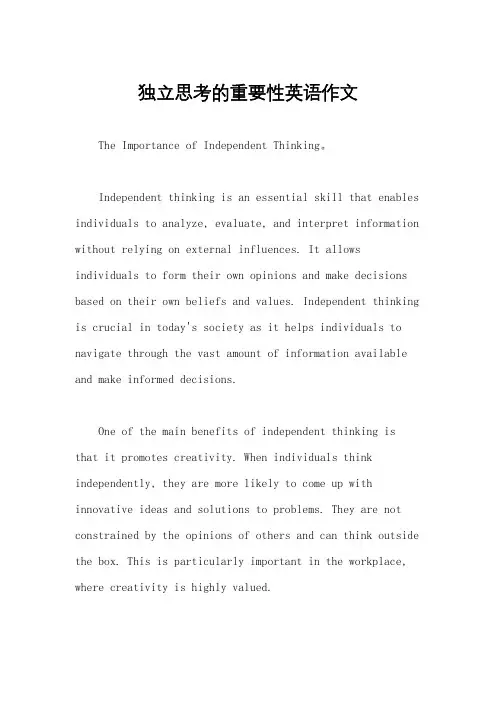 独立思考的重要性英语作文

The Importance of Independent Thinking。

Independent thinking is an essential skill that enables individuals to analyze, evaluate, and interpret information without relying on external influences. It allows individuals to form their own opinions and make decisions based on their own beliefs and values. Independent thinking is crucial in today's society as it helps individuals to navigate through the vast amount of information available and make informed decisions.

One of the main benefits of independent thinking is that it promotes creativity. When individuals think independently, they are more likely to come up with innovative ideas and solutions to problems. They are not constrained by the opinions of others and can think outside the box. This is particularly important in the workplace, where creativity is highly valued.